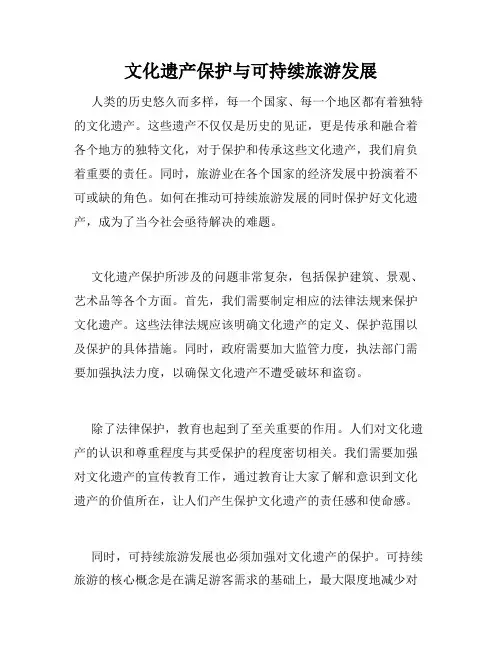 文化遗产保护与可持续旅游发展

人类的历史悠久而多样，每一个国家、每一个地区都有着独特的文化遗产。这些遗产不仅仅是历史的见证，更是传承和融合着各个地方的独特文化，对于保护和传承这些文化遗产，我们肩负着重要的责任。同时，旅游业在各个国家的经济发展中扮演着不可或缺的角色。如何在推动可持续旅游发展的同时保护好文化遗产，成为了当今社会亟待解决的难题。

文化遗产保护所涉及的问题非常复杂，包括保护建筑、景观、艺术品等各个方面。首先，我们需要制定相应的法律法规来保护文化遗产。这些法律法规应该明确文化遗产的定义、保护范围以及保护的具体措施。同时，政府需要加大监管力度，执法部门需要加强执法力度，以确保文化遗产不遭受破坏和盗窃。

除了法律保护，教育也起到了至关重要的作用。人们对文化遗产的认识和尊重程度与其受保护的程度密切相关。我们需要加强对文化遗产的宣传教育工作，通过教育让大家了解和意识到文化遗产的价值所在，让人们产生保护文化遗产的责任感和使命感。

同时，可持续旅游发展也必须加强对文化遗产的保护。可持续旅游的核心概念是在满足游客需求的基础上，最大限度地减少对